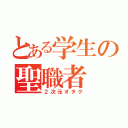 とある学生の
聖職者
2次元オタク